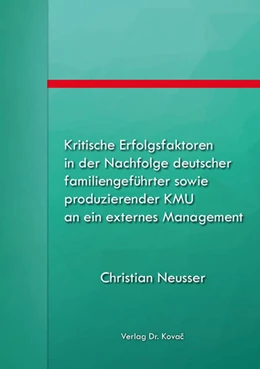 Kritische Erfolgsfaktoren in der Nachfolge deutscher familiengeführter sowie produzierender KMU an ein externes Management

Christian Neusser

Verlag Dr. Kovač